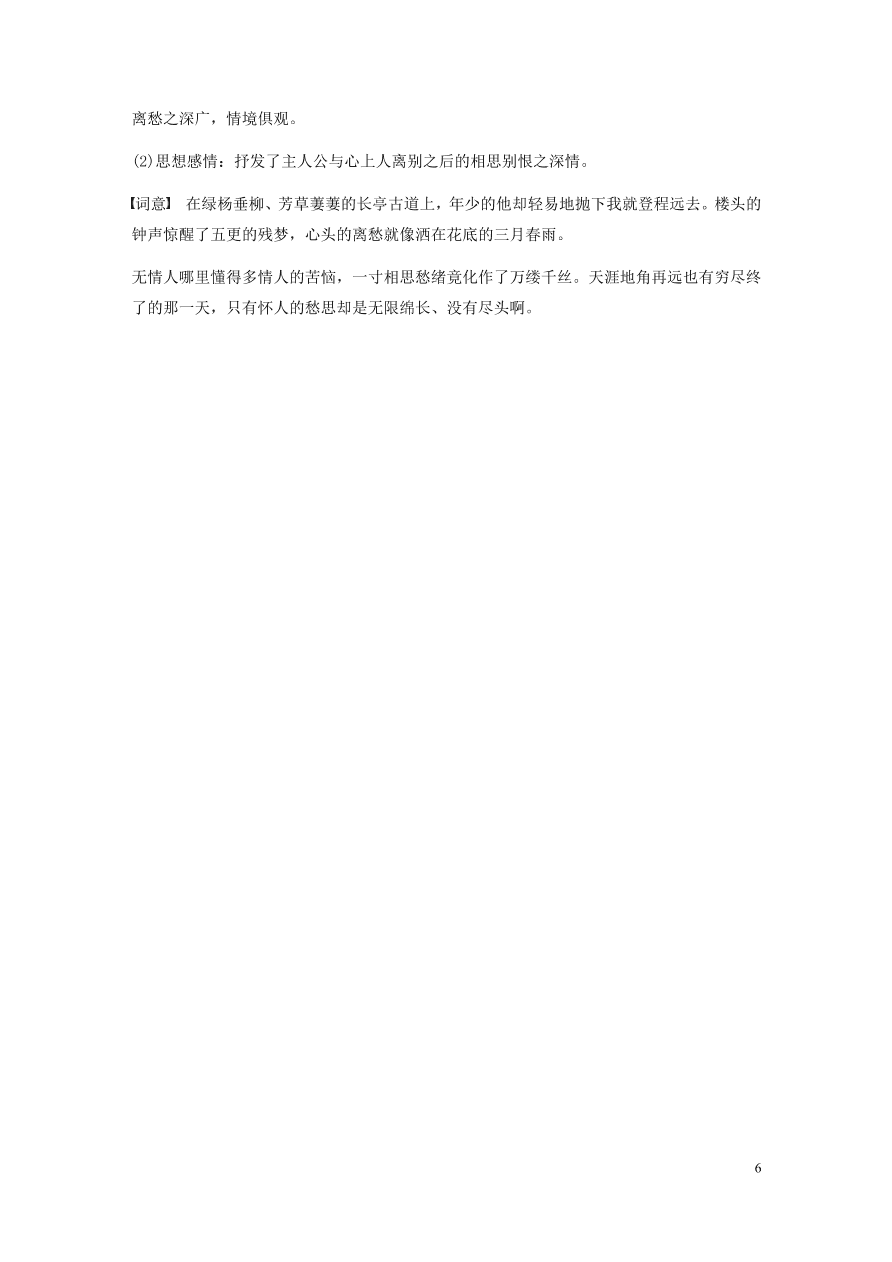 离愁之深广，情境俱观。

(2)思想感情：抒发了主人公与心上人离别之后的相思别恨之深情。

【词意】 在绿杨垂柳、芳草萋萋的长亭古道上，年少的他却轻易地抛下我就登程远去。楼头的钟声惊醒了五更的残梦，心头的离愁就像洒在花底的三月春雨。

无情人哪里懂得多情人的苦恼，一寸相思愁绪竟化作了万缕千丝。天涯地角再远也有穷尽终了的那一天，只有怀人的愁思却是无限绵长、没有尽头啊。

6